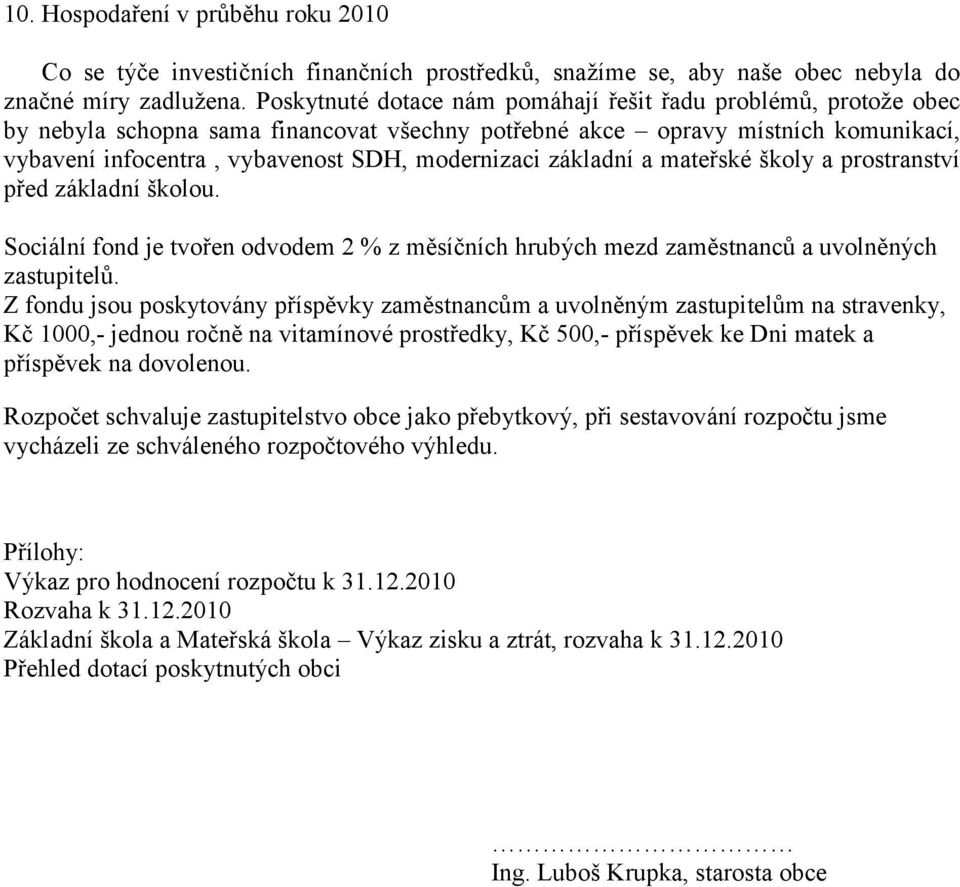 10. Hospodaření v průběhu roku 2010

Co se týče investičních finančních prostředků, snažíme se, aby naše obec nebyla do značné míry zadlužena. Poskytnuté dotace nám pomáhají řešit řadu problémů, protože obec by nebyla schopna sama financovat všechny potřebné akce – opravy místních komunikací, vybavení infocentra , vybavenost SDH, modernizaci základní a mateřské školy a prostranství před základní školou.

Sociální fond je tvořen odvodem 2 % z měsíčních hrubých mezd zaměstnanců a uvolněných zastupitelů.
Z fondu jsou poskytovány příspěvky zaměstnancům a uvolněným zastupitelům na stravenky, Kč 1000,- jednou ročně na vitamínové prostředky, Kč 500,- příspěvek ke Dni matek a příspěvek na dovolenou.

Rozpočet schvaluje zastupitelstvo obce jako přebytkový, při sestavování rozpočtu jsme vycházeli ze schváleného rozpočtového výhledu.

Přílohy:
Výkaz pro hodnocení rozpočtu k 31.12.2010
Rozvaha k 31.12.2010
Základní škola a Mateřská škola – Výkaz zisku a ztrát, rozvaha k 31.12.2010
Přehled dotací poskytnutých obci

………………………………
Ing. Luboš Krupka, starosta obce